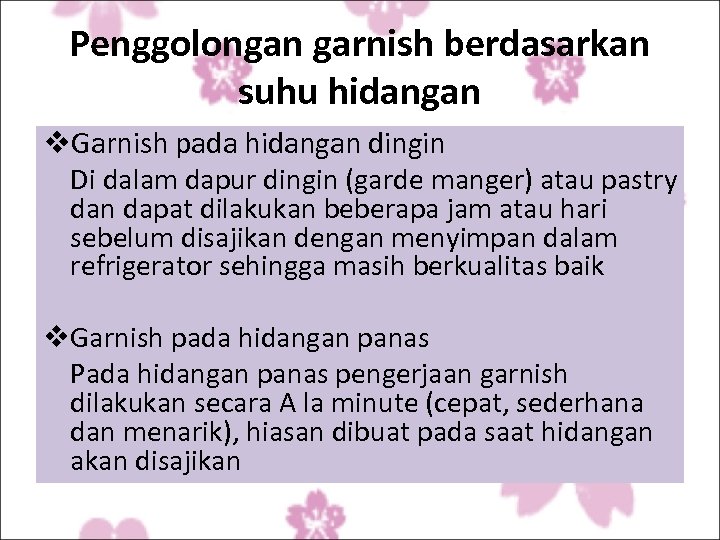 Penggolongan garnish berdasarkan suhu hidangan

❖Garnish pada hidangan dingin
Di dalam dapur dingin (garde manger) atau pastry dan dapat dilakukan beberapa jam atau hari sebelum disajikan dengan menyimpan dalam refrigerator sehingga masih berkualitas baik

❖Garnish pada hidangan panas
Pada hidangan panas pengerjaan garnish dilakukan secara A la minute (cepat, sederhana dan menarik), hiasan dibuat pada saat hidangan akan disajikan